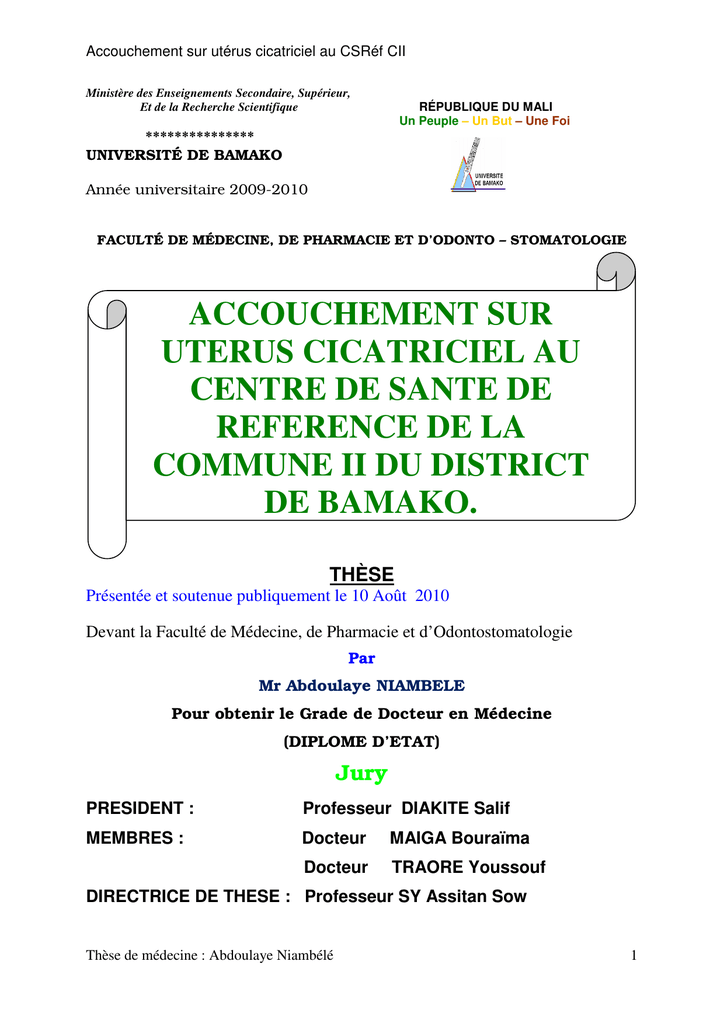 Accouchement sur utérus cicatriciel au CSRéf CII

Ministère des Enseignements Secondaire, Supérieur, Et de la Recherche Scientifique

***************

UNIVERSITÉ DE BAMAKO

Année universitaire 2009-2010

RÉPUBLIQUE DU MALI
Un Peuple – Un But – Une Foi

UNIVERSITE DE BAMAKO

FACULTÉ DE MÉDECINE, DE PHARMACIE ET D'ODONTO – STOMATOLOGIE

ACCOUCHEMENT SUR UTERUS CICATRICIEL AU CENTRE DE SANTE DE REFERENCE DE LA COMMUNE II DU DISTRICT DE BAMAKO.

THÈSE

Présentée et soutenue publiquement le 10 Août 2010

Devant la Faculté de Médecine, de Pharmacie et d'Odontostomatologie

Par

Mr Abdoulaye NIAMBELE

Pour obtenir le Grade de Docteur en Médecine

(DIPLOME D'ETAT)

Jury

PRESIDENT : Professeur DIAKITE Salif

MEMBRES : Docteur MAIGA Bouraïma

Docteur TRAORE Youssouf

DIRECTRICE DE THESE : Professeur SY Assitan Sow

Thèse de médecine : Abdoulaye Niambélé 1